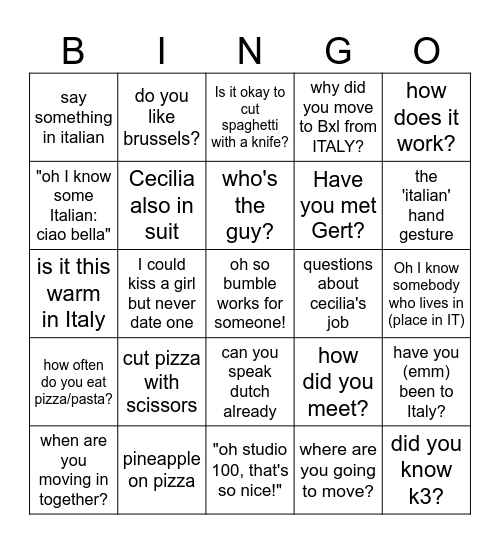 | B | I | N | G | O |
|---|---|---|---|---|
| say something in italian | do you like brussels? | Is it okay to cut spaghetti with a knife? | why did you move to Bxl from ITALY? | how does it work? |
| "oh I know some Italian: ciao bella" | Cecilia also in suit | who's the guy? | Have you met Gert? | the 'italian' hand gesture |
| is it this warm in Italy | I could kiss a girl but never date one | oh so bumble works for someone! | questions about cecilia's job | Oh I know somebody who lives in (place in IT) |
| how often do you eat pizza/pasta? | cut pizza with scissors | can you speak dutch already | how did you meet? | have you (emm) been to Italy? |
| when are you moving in together? | pineapple on pizza | "oh studio 100, that's so nice!" | where are you going to move? | did you know k3? |